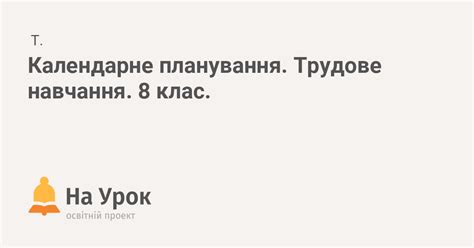 Т.

Календарне планування. Трудове навчання. 8 клас.

На Урок
освітній проект